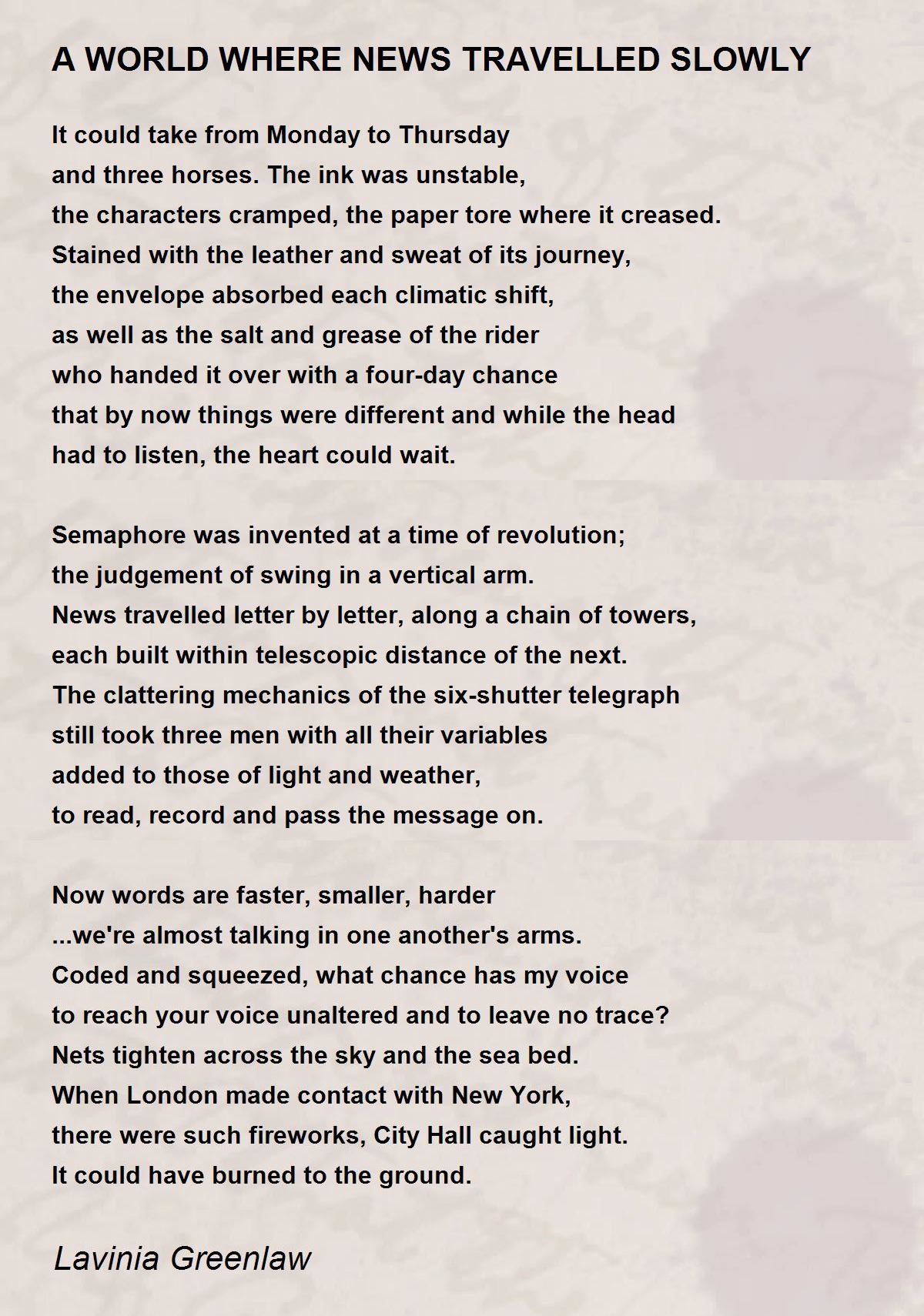 A WORLD WHERE NEWS TRAVELLED SLOWLY

It could take from Monday to Thursday
and three horses. The ink was unstable,
the characters cramped, the paper tore where it creased.
Stained with the leather and sweat of its journey,
the envelope absorbed each climatic shift,
as well as the salt and grease of the rider
who handed it over with a four-day chance
that by now things were different and while the head
had to listen, the heart could wait.

Semaphore was invented at a time of revolution;
the judgement of swing in a vertical arm.
News travelled letter by letter, along a chain of towers,
each built within telescopic distance of the next.
The clattering mechanics of the six-shutter telegraph
still took three men with all their variables
added to those of light and weather,
to read, record and pass the message on.

Now words are faster, smaller, harder
...we're almost talking in one another's arms.
Coded and squeezed, what chance has my voice
to reach your voice unaltered and to leave no trace?
Nets tighten across the sky and the sea bed.
When London made contact with New York,
there were such fireworks, City Hall caught light.
It could have burned to the ground.

Lavinia Greenlaw